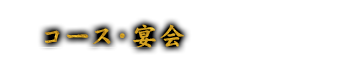 コース・宴会